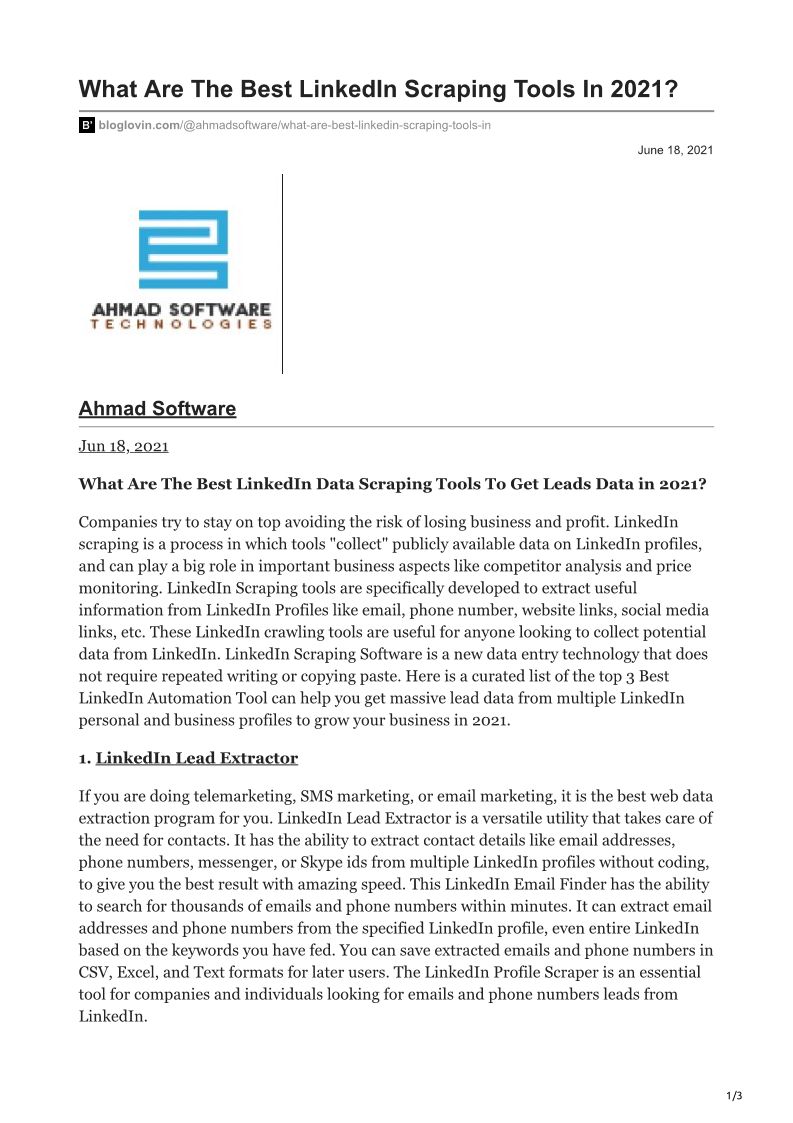 What Are The Best LinkedIn Scraping Tools In 2021?

B' bloglovin.com/@ahmadsoftware/what-are-best-linkedin-scraping-tools-in

June 18, 2021

AHMAD SOFTWARE
TECHNOLOGIES

Ahmad Software

Jun 18, 2021

What Are The Best LinkedIn Data Scraping Tools To Get Leads Data in 2021?

Companies try to stay on top avoiding the risk of losing business and profit. LinkedIn scraping is a process in which tools "collect" publicly available data on LinkedIn profiles, and can play a big role in important business aspects like competitor analysis and price monitoring. LinkedIn Scraping tools are specifically developed to extract useful information from LinkedIn Profiles like email, phone number, website links, social media links, etc. These LinkedIn crawling tools are useful for anyone looking to collect potential data from LinkedIn. LinkedIn Scraping Software is a new data entry technology that does not require repeated writing or copying paste. Here is a curated list of the top 3 Best LinkedIn Automation Tool can help you get massive lead data from multiple LinkedIn personal and business profiles to grow your business in 2021.

1. LinkedIn Lead Extractor

If you are doing telemarketing, SMS marketing, or email marketing, it is the best web data extraction program for you. LinkedIn Lead Extractor is a versatile utility that takes care of the need for contacts. It has the ability to extract contact details like email addresses, phone numbers, messenger, or Skype ids from multiple LinkedIn profiles without coding, to give you the best result with amazing speed. This LinkedIn Email Finder has the ability to search for thousands of emails and phone numbers within minutes. It can extract email addresses and phone numbers from the specified LinkedIn profile, even entire LinkedIn based on the keywords you have fed. You can save extracted emails and phone numbers in CSV, Excel, and Text formats for later users. The LinkedIn Profile Scraper is an essential tool for companies and individuals looking for emails and phone numbers leads from LinkedIn.

1/3